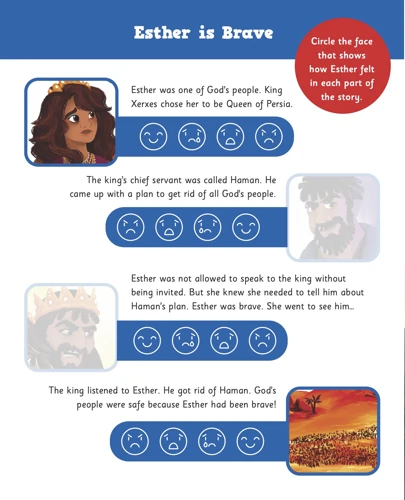 Esther is Brave

Circle the face that shows how Esther felt in each part of the story.

Esther was one of God's people. King Xerxes chose her to be Queen of Persia.

The king's chief servant was called Haman. He came up with a plan to get rid of all God's people.

Esther was not allowed to speak to the king without being invited. But she knew she needed to tell him about Haman's plan. Esther was brave. She went to see him...

The king listened to Esther. He got rid of Haman. God's people were safe because Esther had been brave!